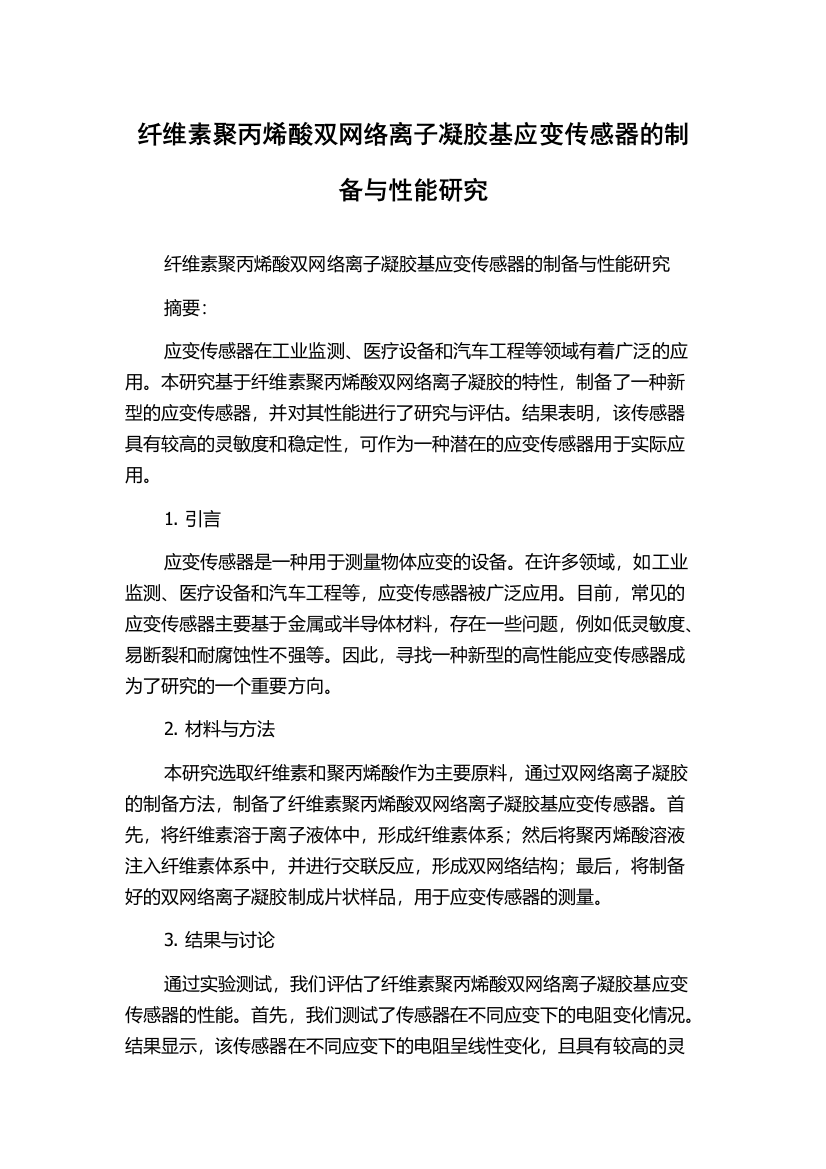 纤维素聚丙烯酸双网络离子凝胶基应变传感器的制备与性能研究

纤维素聚丙烯酸双网络离子凝胶基应变传感器的制备与性能研究

摘要：

应变传感器在工业监测、医疗设备和汽车工程等领域有着广泛的应用。本研究基于纤维素聚丙烯酸双网络离子凝胶的特性，制备了一种新型的应变传感器，并对其性能进行了研究与评估。结果表明，该传感器具有较高的灵敏度和稳定性，可作为一种潜在的应变传感器用于实际应用。

1. 引言

应变传感器是一种用于测量物体应变的设备。在许多领域，如工业监测、医疗设备和汽车工程等，应变传感器被广泛应用。目前，常见的应变传感器主要基于金属或半导体材料，存在一些问题，例如低灵敏度、易断裂和耐腐蚀性不强等。因此，寻找一种新型的高性能应变传感器成为了研究的一个重要方向。

2. 材料与方法

本研究选取纤维素和聚丙烯酸作为主要原料，通过双网络离子凝胶的制备方法，制备了纤维素聚丙烯酸双网络离子凝胶基应变传感器。首先，将纤维素溶于离子液体中，形成纤维素体系；然后将聚丙烯酸溶液注入纤维素体系中，并进行交联反应，形成双网络结构；最后，将制备好的双网络离子凝胶制成片状样品，用于应变传感器的测量。

3. 结果与讨论

通过实验测试，我们评估了纤维素聚丙烯酸双网络离子凝胶基应变传感器的性能。首先，我们测试了传感器在不同应变下的电阻变化情况。结果显示，该传感器在不同应变下的电阻呈线性变化，且具有较高的灵